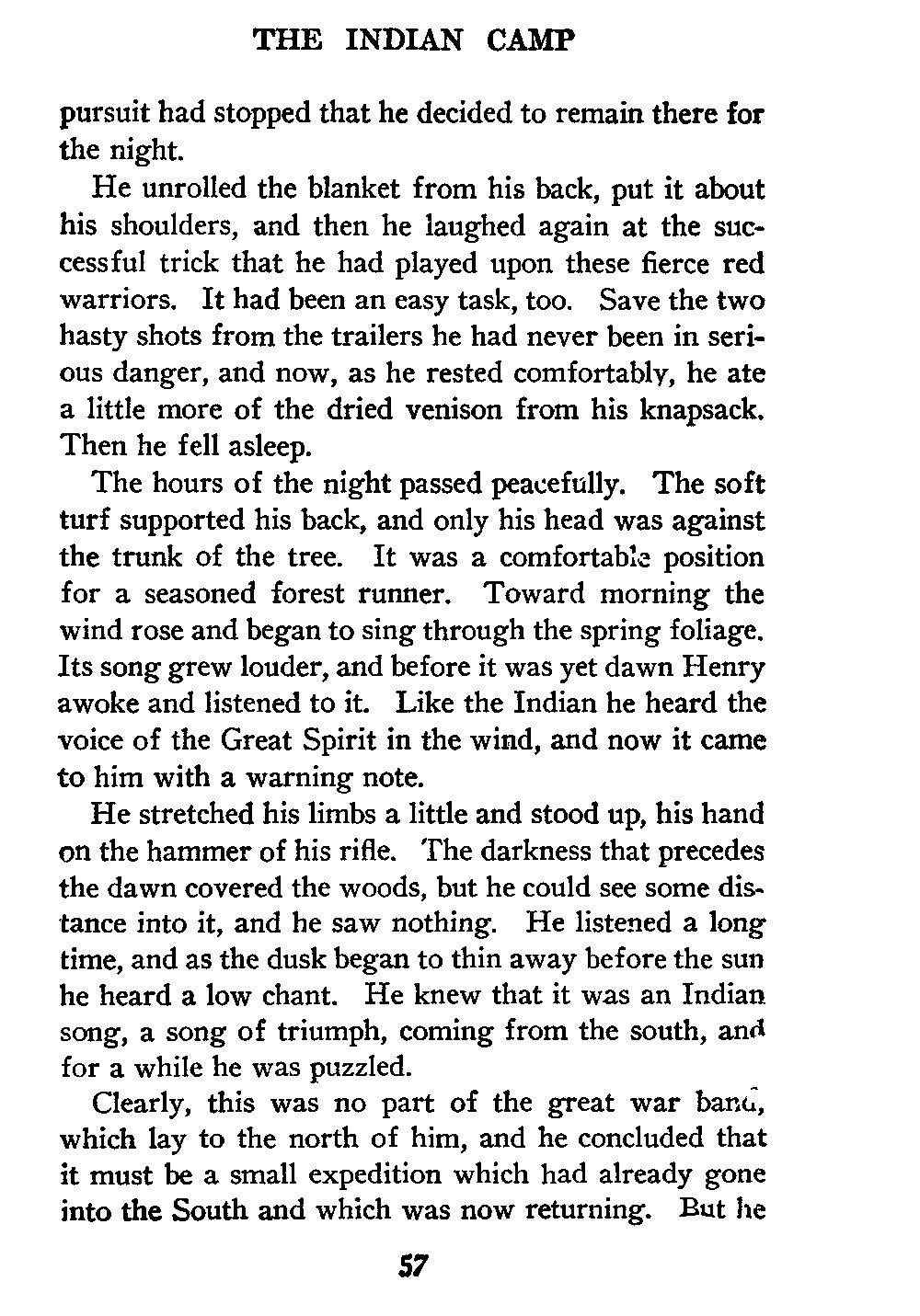 THE INDIAN CAMP

pursuit had stopped that he decided to remain there for the night.

He unrolled the blanket from his back, put it about his shoulders, and then he laughed again at the successful trick that he had played upon these fierce red warriors. It had been an easy task, too. Save the two hasty shots from the trailers he had never been in serious danger, and now, as he rested comfortably, he ate a little more of the dried venison from his knapsack. Then he fell asleep.

The hours of the night passed peacefully. The soft turf supported his back, and only his head was against the trunk of the tree. It was a comfortable position for a seasoned forest runner. Toward morning the wind rose and began to sing through the spring foliage. Its song grew louder, and before it was yet dawn Henry awoke and listened to it. Like the Indian he heard the voice of the Great Spirit in the wind, and now it came to him with a warning note.

He stretched his limbs a little and stood up, his hand on the hammer of his rifle. The darkness that precedes the dawn covered the woods, but he could see some distance into it, and he saw nothing. He listened a long time, and as the dusk began to thin away before the sun he heard a low chant. He knew that it was an Indian song, a song of triumph, coming from the south, and for a while he was puzzled.

Clearly, this was no part of the great war band, which lay to the north of him, and he concluded that it must be a small expedition which had already gone into the South and which was now returning. But he

57